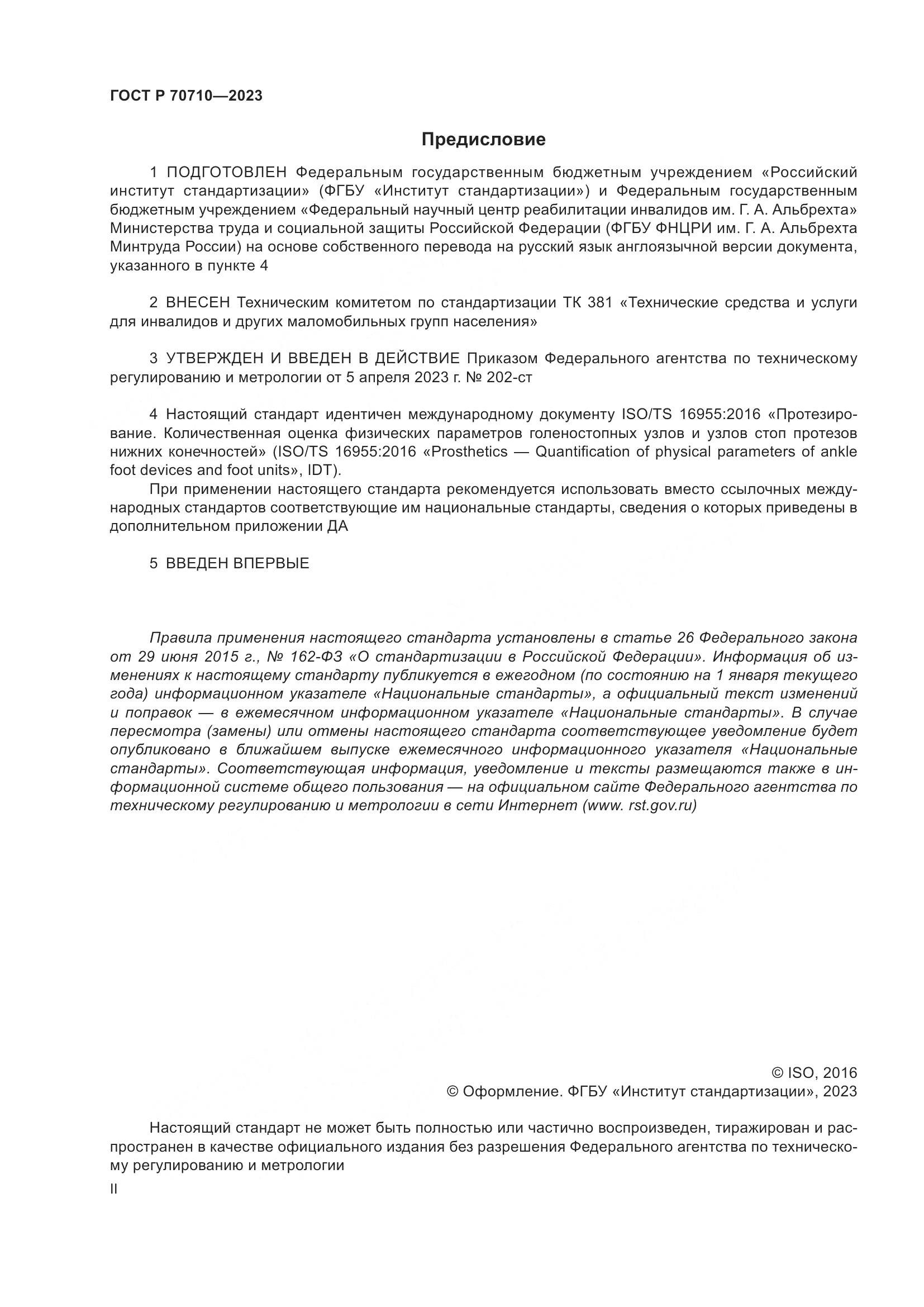 ГОСТ Р 70710—2023

Предисловие

1 ПОДГОТОВЛЕН Федеральным государственным бюджетным учреждением «Российский институт стандартизации» (ФГБУ «Институт стандартизации») и Федеральным государственным бюджетным учреждением «Федеральный научный центр реабилитации инвалидов им. Г. А. Альбрехта» Министерства труда и социальной защиты Российской Федерации (ФГБУ ФНЦРИ им. Г. А. Альбрехта Минтруда России) на основе собственного перевода на русский язык англоязычной версии документа, указанного в пункте 4

2 ВНЕСЕН Техническим комитетом по стандартизации ТК 381 «Технические средства и услуги для инвалидов и других маломобильных групп населения»

3 УТВЕРЖДЕН И ВВЕДЕН В ДЕЙСТВИЕ Приказом Федерального агентства по техническому регулированию и метрологии от 5 апреля 2023 г. № 202-ст

4 Настоящий стандарт идентичен международному документу ISO/TS 16955:2016 «Протезирование. Количественная оценка физических параметров голеностопных узлов и узлов стоп протезов нижних конечностей» (ISO/TS 16955:2016 «Prosthetics — Quantification of physical parameters of ankle foot devices and foot units», IDT).

При применении настоящего стандарта рекомендуется использовать вместо ссылочных международных стандартов соответствующие им национальные стандарты, сведения о которых приведены в дополнительном приложении ДА

5 ВВЕДЕН ВПЕРВЫЕ

Правила применения настоящего стандарта установлены в статье 26 Федерального закона от 29 июня 2015 г., № 162-ФЗ «О стандартизации в Российской Федерации». Информация об изменениях к настоящему стандарту публикуется в ежегодном (по состоянию на 1 января текущего года) информационном указателе «Национальные стандарты», а официальный текст изменений и поправок — в ежемесячном информационном указателе «Национальные стандарты». В случае пересмотра (замены) или отмены настоящего стандарта соответствующее уведомление будет опубликовано в ближайшем выпуске ежемесячного информационного указателя «Национальные стандарты». Соответствующая информация, уведомление и тексты размещаются также в информационной системе общего пользования — на официальном сайте Федерального агентства по техническому регулированию и метрологии в сети Интернет (www. rst.gov.ru)

© ISO, 2016
© Оформление. ФГБУ «Институт стандартизации», 2023

Настоящий стандарт не может быть полностью или частично воспроизведен, тиражирован и распространен в качестве официального издания без разрешения Федерального агентства по техническому регулированию и метрологии

II